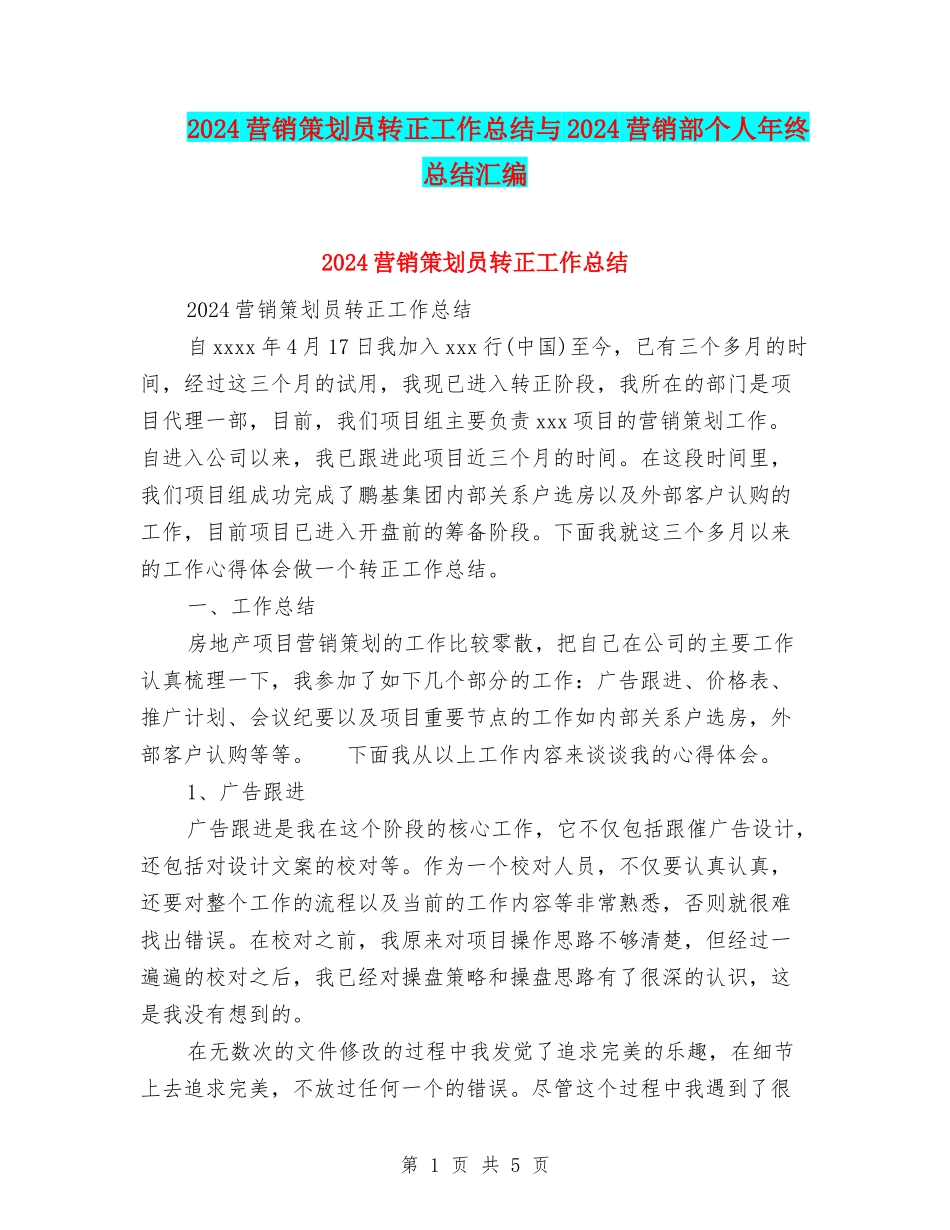 2024营销策划员转正工作总结与2024营销部个人年终总结汇编

2024营销策划员转正工作总结

2024营销策划员转正工作总结

自xxxx年4月17日我加入xxx行(中国)至今，已有三个多月的时间，经过这三个月的试用，我现已进入转正阶段，我所在的部门是项目代理一部，目前，我们项目组主要负责xxx项目的营销策划工作。自进入公司以来，我已跟进此项目近三个月的时间。在这段时间里，我们项目组成功完成了鹏基集团内部关系户选房以及外部客户认购的工作，目前项目已进入开盘前的筹备阶段。下面我就这三个多月以来的工作心得体会做一个转正工作总结。

一、工作总结

房地产项目营销策划的工作比较零散，把自己在公司的主要工作认真梳理一下，我参加了如下几个部分的工作：广告跟进、价格表、推广计划、会议纪要以及项目重要节点的工作如内部关系户选房，外部客户认购等等。 下面我从以上工作内容来谈谈我的心得体会。

1、广告跟进

广告跟进是我在这个阶段的核心工作，它不仅包括跟催广告设计，还包括对设计文案的校对等。作为一个校对人员，不仅要认真认真，还要对整个工作的流程以及当前的工作内容等非常熟悉，否则就很难找出错误。在校对之前，我原来对项目操作思路不够清楚，但经过一遍遍的校对之后，我已经对操盘策略和操盘思路有了很深的认识，这是我没有想到的。

在无数次的文件修改的过程中我发觉了追求完美的乐趣，在细节上去追求完美，不放过任何一个的错误。尽管这个过程中我遇到了很

第 1 页 共 5 页